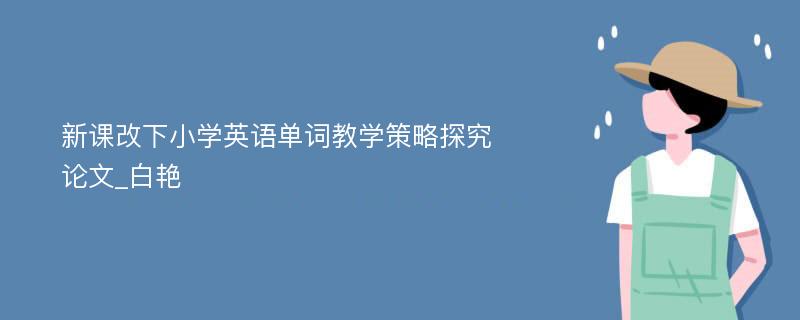 新课改下小学英语单词教学策略探究论文_白艳